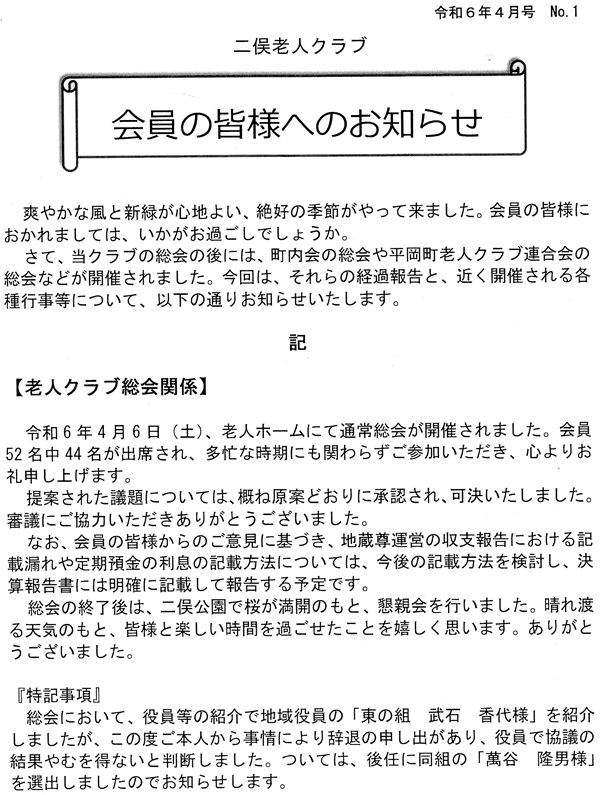 令和６年４月号　No.１

二俣老人クラブ

会員の皆様へのお知らせ

爽やかな風と新緑が心地よい、絶好の季節がやって来ました。会員の皆様におかれましては、いかがお過ごしでしょうか。
さて、当クラブの総会の後には、町内会の総会や平岡町老人クラブ連合会の総会などが開催されました。今回は、それらの経過報告と、近く開催される各種行事等について、以下の通りお知らせいたします。

記

【老人クラブ総会関係】

令和６年４月６日（土）、老人ホームにて通常総会が開催されました。会員52名中44名が出席され、多忙な時期にも関わらずご参加いただき、心よりお礼申し上げます。
提案された議題については、概ね原案どおりに承認され、可決いたしました。審議にご協力いただきありがとうございました。
なお、会員の皆様からのご意見に基づき、地蔵尊運営の収支報告における記載漏れや定期預金の利息の記載方法については、今後の記載方法を検討し、決算報告書には明確に記載して報告する予定です。
総会の終了後は、二俣公園で桜が満開のもと、懇親会を行いました。晴れ渡る天気のもと、皆様と楽しい時間を過ごせたことを嬉しく思います。ありがとうございました。

『特記事項』
総会において、役員等の紹介で地域役員の「東の組　武石　香代様」を紹介しましたが、この度ご本人から事情により辞退の申し出があり、役員で協議の結果やむを得ないと判断しました。ついては、後任に同組の「萬谷　隆男様」を選出しましたのでお知らせします。